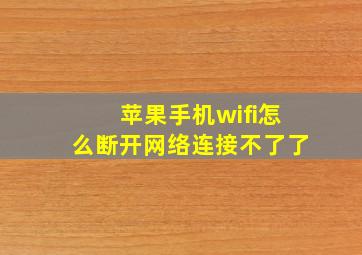 苹果手机wifi怎么断开网络连接不了了